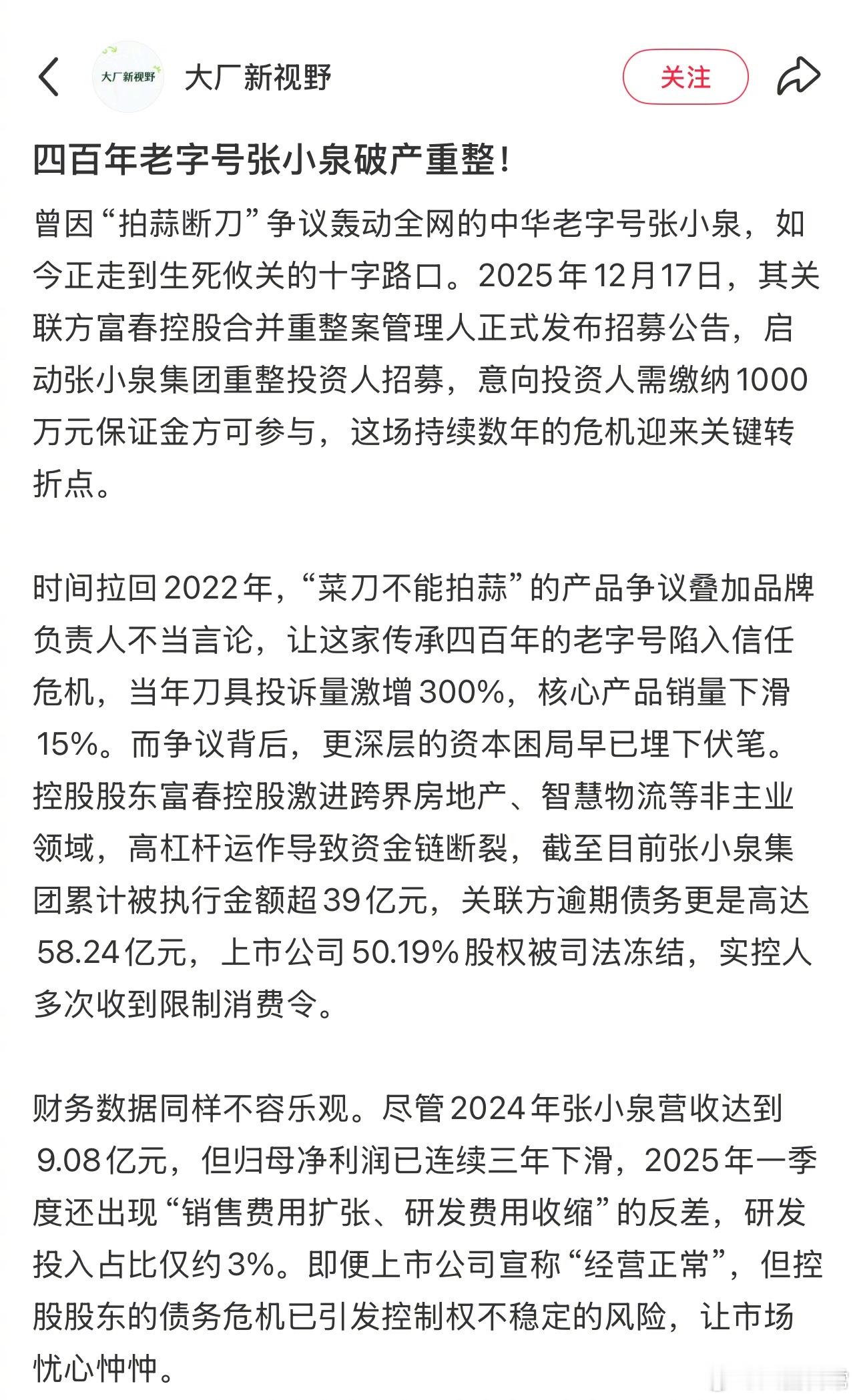 大厂新视野

大厂新视野

关注

四百年老字号张小泉破产重整！

曾因“拍蒜断刀”争议轰动全网的中华老字号张小泉，如今正走到生死攸关的十字路口。2025年12月17日，其关联方富春控股合并重整案管理人正式发布招募公告，启动张小泉集团重整投资人招募，意向投资人需缴纳1000万元保证金方可参与，这场持续数年的危机迎来关键转折点。

时间拉回2022年，“菜刀不能拍蒜”的产品争议叠加品牌负责人不当言论，让这家传承四百年的老字号陷入信任危机，当年刀具投诉量激增300%，核心产品销量下滑15%。而争议背后，更深层的资本困局早已埋下伏笔。控股股东富春控股激进跨界房地产、智慧物流等非主业领域，高杠杆运作导致资金链断裂，截至目前张小泉集团累计被执行金额超39亿元，关联方逾期债务更是高达58.24亿元，上市公司50.19%股权被司法冻结，实控人多次收到限制消费令。

财务数据同样不容乐观。尽管2024年张小泉营收达到9.08亿元，但归母净利润已连续三年下滑，2025年一季度还出现“销售费用扩张、研发费用收缩”的反差，研发投入占比仅约3%。即便上市公司宣称“经营正常”，但控股股东的债务危机已引发控制权不稳定的风险，让市场忧心忡忡。